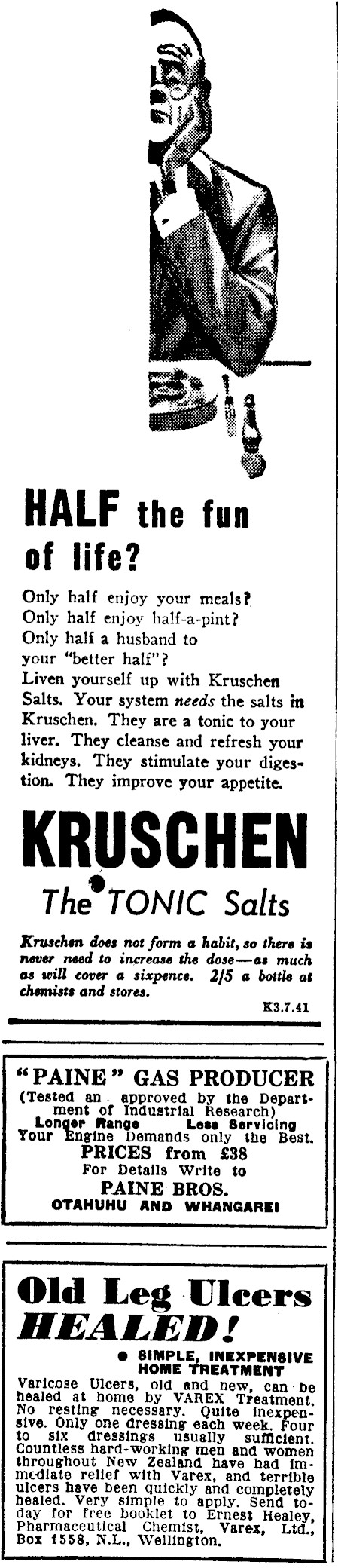 HALF the fun of life?

Only half enjoy your meals?
Only half enjoy half-a-pint?
Only half a husband to your "better half"?
Liven yourself up with Kruschen Salts. Your system needs the salts in Kruschen. They are a tonic to your liver. They cleanse and refresh your kidneys. They stimulate your digestion. They improve your appetite.

KRUSCHEN
The TONIC Salts

Kruschen does not form a habit, so there is never need to increase the dose—as much as will cover a sixpence. 2/5 a bottle at chemists and stores.

K3.7.41

"PAINE" GAS PRODUCER
(Tested an approved by the Department of Industrial Research)
Longer Range Less Servicing
Your Engine Demands only the Best.
PRICES from £38
For Details Write to
PAINE BROS.
OTAHUHU AND WHANGAREI

Old Leg Ulcers HEALED!

• SIMPLE, INEXPENSIVE HOME TREATMENT

Varicose Ulcers, old and new, can be healed at home by VAREX Treatment. No resting necessary. Quite inexpensive. Only one dressing each week. Four to six dressings usually sufficient. Countless hard-working men and women throughout New Zealand have had immediate relief with Varex, and terrible ulcers have been quickly and completely healed. Very simple to apply. Send today for free booklet to Ernest Healey, Pharmaceutical Chemist, Varex, Ltd., Box 1558, N.L., Wellington.